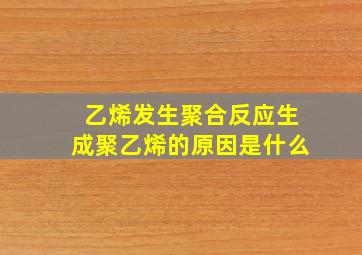 乙烯发生聚合反应生成聚乙烯的原因是什么